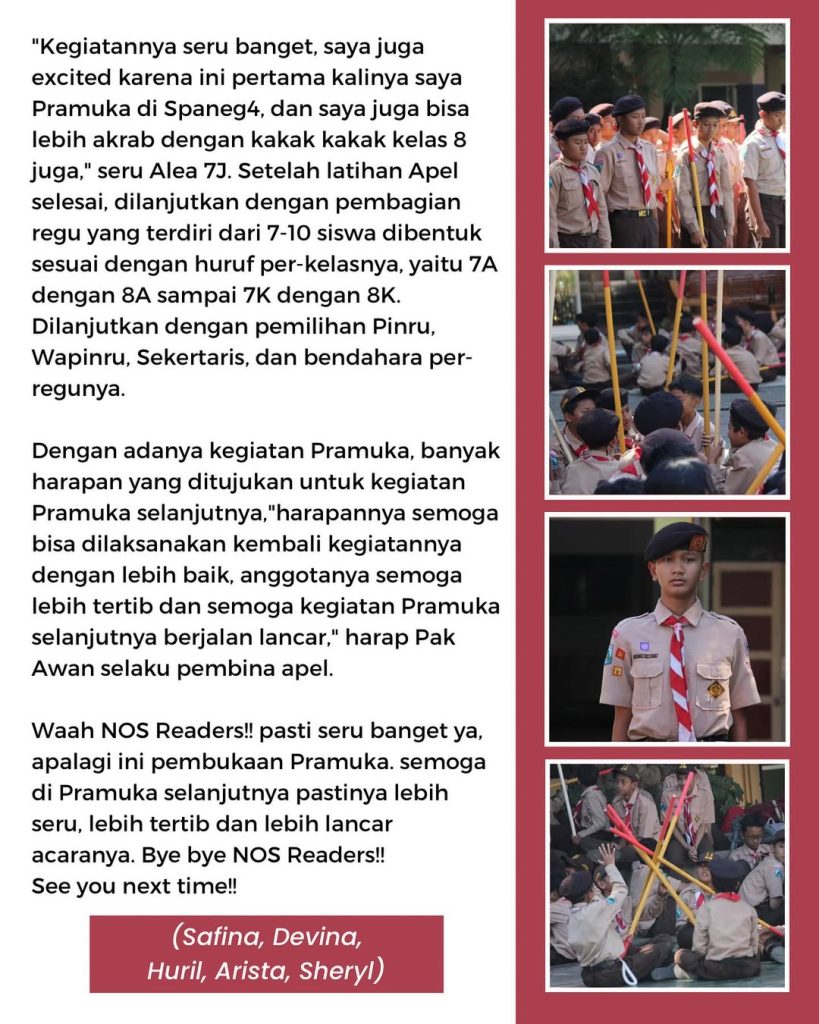 "Kegiatannya seru banget, saya juga excited karena ini pertama kalinya saya Pramuka di Spaneg4, dan saya juga bisa lebih akrab dengan kakak kakak kelas 8 juga," seru Alea 7J. Setelah latihan Apel selesai, dilanjutkan dengan pembagian regu yang terdiri dari 7-10 siswa dibentuk sesuai dengan huruf per-kelasnya, yaitu 7A dengan 8A sampai 7K dengan 8K. Dilanjutkan dengan pemilihan Pinru, Wapinru, Sekertaris, dan bendahara per-regunya.

Dengan adanya kegiatan Pramuka, banyak harapan yang ditujukan untuk kegiatan Pramuka selanjutnya,"harapannya semoga bisa dilaksanakan kembali kegiatannya dengan lebih baik, anggotanya semoga lebih tertib dan semoga kegiatan Pramuka selanjutnya berjalan lancar," harap Pak Awan selaku pembina apel.

Waah NOS Readers!! pasti seru banget ya, apalagi ini pembukaan Pramuka. semoga di Pramuka selanjutnya pastinya lebih seru, lebih tertib dan lebih lancar acaranya. Bye bye NOS Readers!! See you next time!!

(Safina, Devina, Huril, Arista, Sheryl)